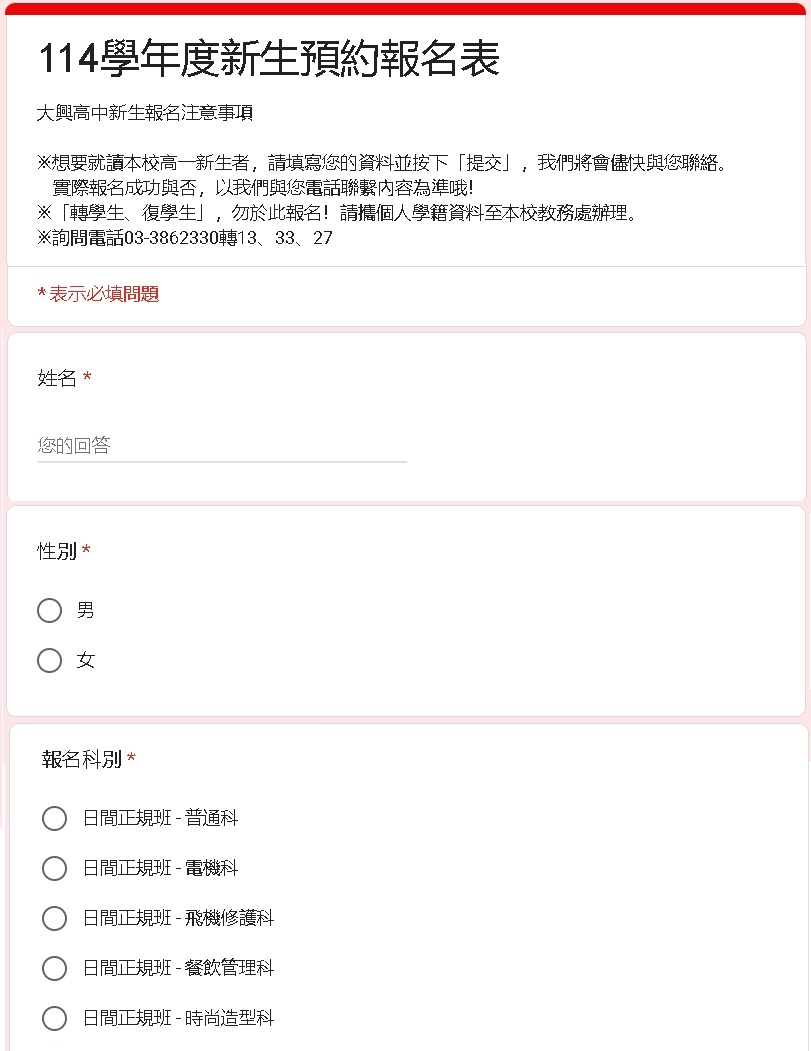 114學年度新生預約報名表

大興高中新生報名注意事項

※想要就讀本校高一新生者，請填寫您的資料並按下「提交」，我們將會儘快與您聯絡。
實際報名成功與否，以我們與您電話聯繫內容為準哦!
※「轉學生、復學生」，勿於此報名！請攜個人學籍資料至本校教務處辦理。
※詢問電話03-3862330轉13、33、27

* 表示必填問題

姓名 *

您的回答

性別 *

男

女

報名科別 *

日間正規班 - 普通科

日間正規班 - 電機科

日間正規班 - 飛機修護科

日間正規班 - 餐飲管理科

日間正規班 - 時尚造型科